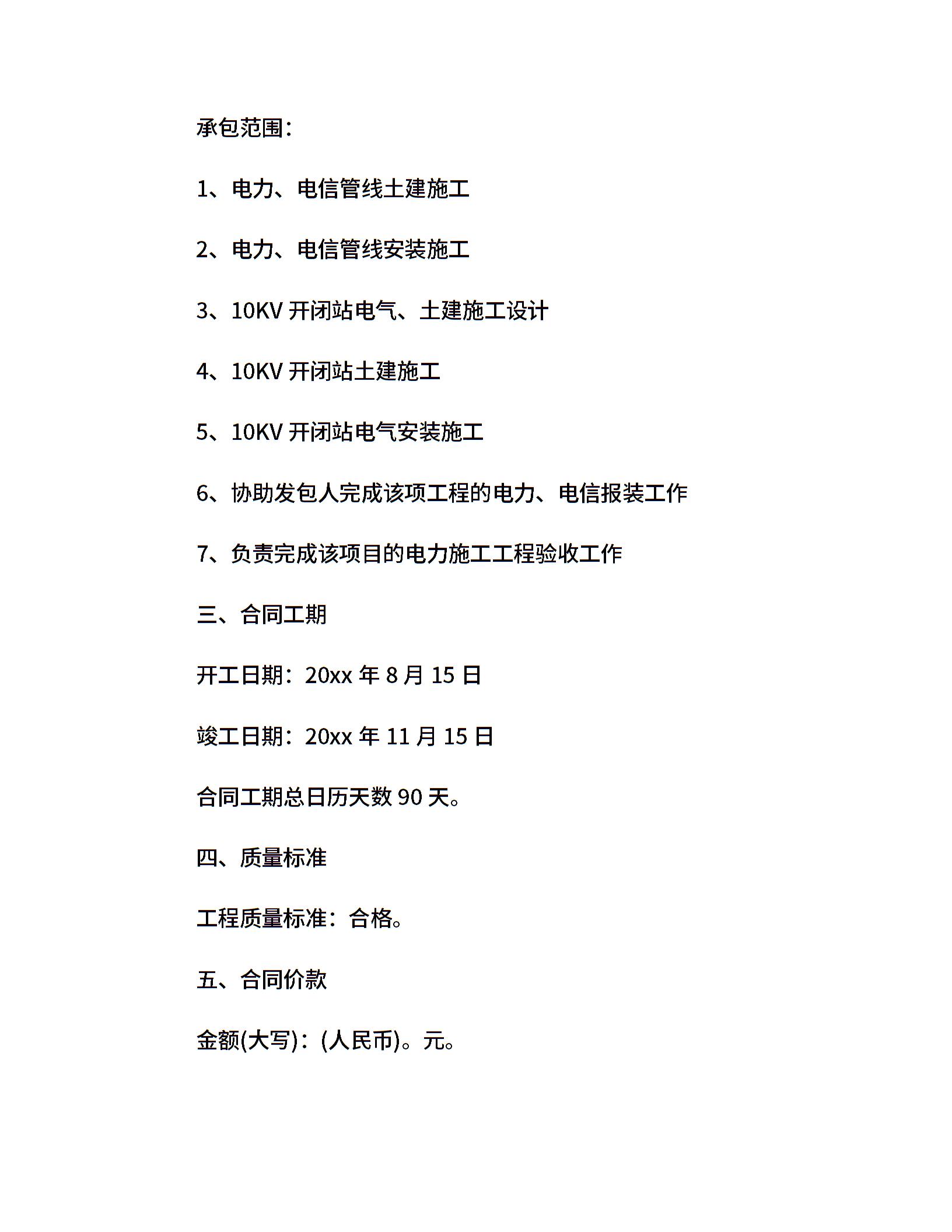 承包范围：

1、电力、电信管线土建施工

2、电力、电信管线安装施工

3、10KV 开闭站电气、土建施工设计

4、10KV 开闭站土建施工

5、10KV 开闭站电气安装施工

6、协助发包人完成该项工程的电力、电信报装工作

7、负责完成该项目的电力施工工程验收工作

三、合同工期

开工日期：20xx 年 8 月 15 日

竣工日期：20xx 年 11 月 15 日

合同工期总日历天数 90 天。

四、质量标准

工程质量标准：合格。

五、合同价款

金额(大写)：(人民币)。元。